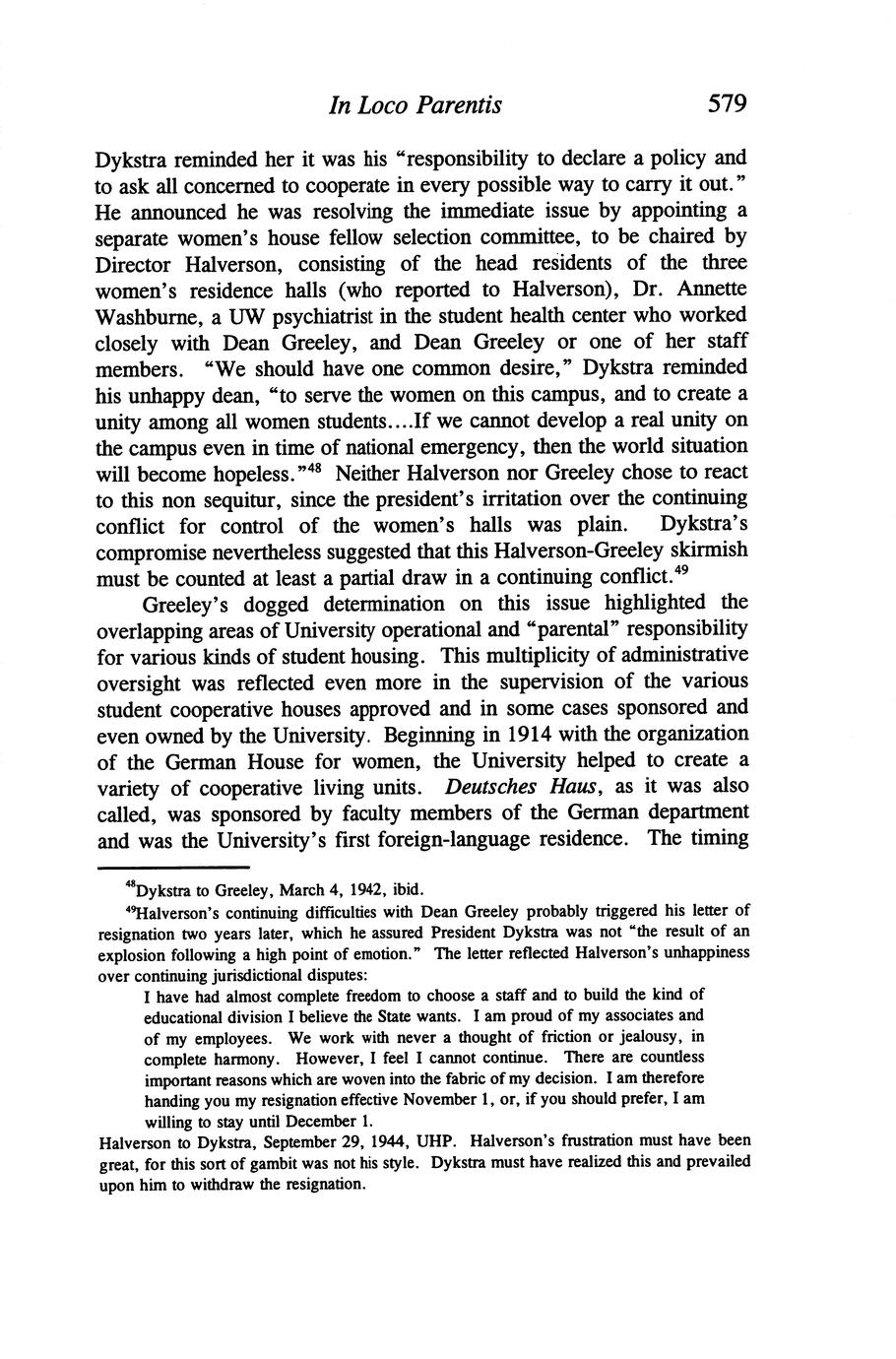 In Loco Parentis 579

Dykstra reminded her it was his "responsibility to declare a policy and to ask all concerned to cooperate in every possible way to carry it out." He announced he was resolving the immediate issue by appointing a separate women's house fellow selection committee, to be chaired by Director Halverson, consisting of the head residents of the three women's residence halls (who reported to Halverson), Dr. Annette Washburne, a UW psychiatrist in the student health center who worked closely with Dean Greeley, and Dean Greeley or one of her staff members. "We should have one common desire," Dykstra reminded his unhappy dean, "to serve the women on this campus, and to create a unity among all women students....If we cannot develop a real unity on the campus even in time of national emergency, then the world situation will become hopeless."$^{48}$ Neither Halverson nor Greeley chose to react to this non sequitur, since the president's irritation over the continuing conflict for control of the women's halls was plain. Dykstra's compromise nevertheless suggested that this Halverson-Greeley skirmish must be counted at least a partial draw in a continuing conflict.$^{49}$

Greeley's dogged determination on this issue highlighted the overlapping areas of University operational and "parental" responsibility for various kinds of student housing. This multiplicity of administrative oversight was reflected even more in the supervision of the various student cooperative houses approved and in some cases sponsored and even owned by the University. Beginning in 1914 with the organization of the German House for women, the University helped to create a variety of cooperative living units. Deutsches Haus, as it was also called, was sponsored by faculty members of the German department and was the University's first foreign-language residence. The timing

$^{48}$Dykstra to Greeley, March 4, 1942, ibid.

$^{49}$Halverson's continuing difficulties with Dean Greeley probably triggered his letter of resignation two years later, which he assured President Dykstra was not "the result of an explosion following a high point of emotion." The letter reflected Halverson's unhappiness over continuing jurisdictional disputes:

I have had almost complete freedom to choose a staff and to build the kind of educational division I believe the State wants. I am proud of my associates and of my employees. We work with never a thought of friction or jealousy, in complete harmony. However, I feel I cannot continue. There are countless important reasons which are woven into the fabric of my decision. I am therefore handing you my resignation effective November 1, or, if you should prefer, I am willing to stay until December 1.

Halverson to Dykstra, September 29, 1944, UHP. Halverson's frustration must have been great, for this sort of gambit was not his style. Dykstra must have realized this and prevailed upon him to withdraw the resignation.